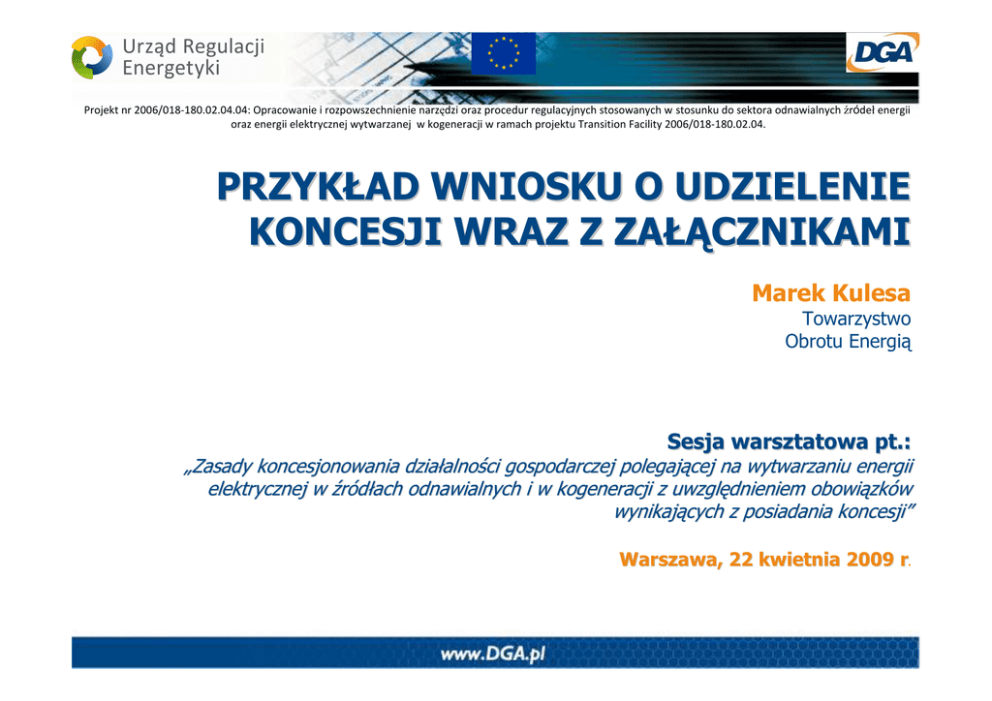 Urząd Regulacji Energetyki

DGA

Projekt nr 2006/018-180.02.04.04: Opracowanie i rozpowszechnienie narzędzi oraz procedur regulacyjnych stosowanych w stosunku do sektora odnawialnych źródeł energii oraz energii elektrycznej wytwarzanej w kogeneracji w ramach projektu Transition Facility 2006/018-180.02.04.

PRZYKŁAD WNIOSKU O UDZIELENIE KONCESJI WRAZ Z ZAŁĄCZNIKAMI

Marek Kulesa
Towarzystwo Obrotu Energią

Sesja warsztatowa pt.:
„Zasady koncesjonowania działalności gospodarczej polegającej na wytwarzaniu energii elektrycznej w źródłach odnawialnych i w kogeneracji z uwzględnieniem obowiązków wynikających z posiadania koncesji”

Warszawa, 22 kwietnia 2009 r.

www.DGA.pl